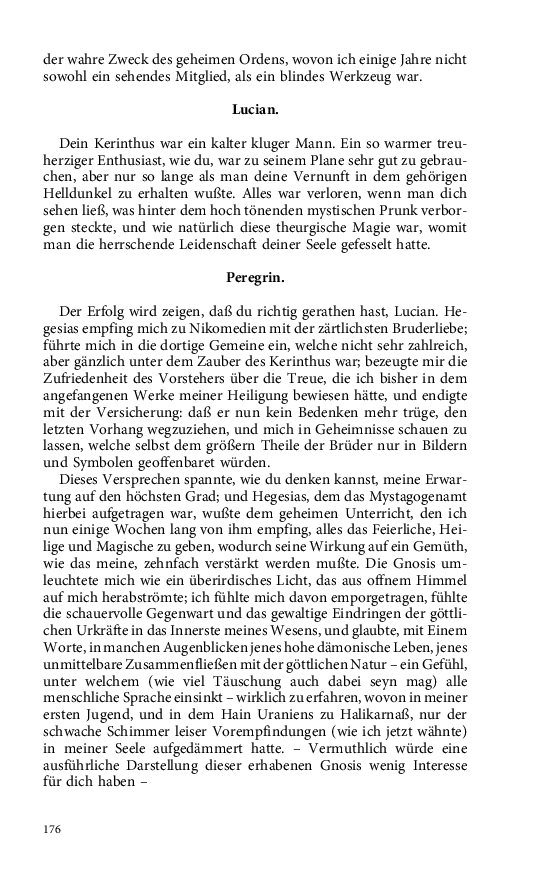 der wahre Zweck des geheimen Ordens, wovon ich einige Jahre nicht sowohl ein sehendes Mitglied, als ein blindes Werkzeug war.

Lucian.

Dein Kerinthus war ein kalter kluger Mann. Ein so warmer treuherziger Enthusiast, wie du, war zu seinem Plane sehr gut zu gebrauchen, aber nur so lange als man deine Vernunft in dem gehörigen Helldunkel zu erhalten wußte. Alles war verloren, wenn man dich sehen ließ, was hinter dem hoch tönenden mystischen Prunk verborgen steckte, und wie natürlich diese theurgische Magie war, womit man die herrschende Leidenschaft deiner Seele gefesselt hatte.

Peregrin.

Der Erfolg wird zeigen, daß du richtig gerathen hast, Lucian. Hegesias empfing mich zu Nikomedien mit der zärtlichsten Bruderliebe; führte mich in die dortige Gemeine ein, welche nicht sehr zahlreich, aber gänzlich unter dem Zauber des Kerinthus war; bezeugte mir die Zufriedenheit des Vorstehers über die Treue, die ich bisher in dem angefangenen Werke meiner Heiligung bewiesen hätte, und endigte mit der Versicherung: daß er nun kein Bedenken mehr trüge, den letzten Vorhang wegzuziehen, und mich in Geheimnisse schauen zu lassen, welche selbst dem größern Theile der Brüder nur in Bildern und Symbolen geoffenbaret würden.

Dieses Versprechen spannte, wie du denken kannst, meine Erwartung auf den höchsten Grad; und Hegesias, dem das Mystagogenamt hierbei aufgetragen war, wußte dem geheimen Unterricht, den ich nun einige Wochen lang von ihm empfing, alles das Feierliche, Heilige und Magische zu geben, wodurch seine Wirkung auf ein Gemüth, wie das meine, zehnfach verstärkt werden mußte. Die Gnosis umleuchtete mich wie ein überirdisches Licht, das aus offnem Himmel auf mich herabströmte; ich fühlte mich davon emporgetragen, fühlte die schauervolle Gegenwart und das gewaltige Eindringen der göttlichen Urkräfte in das Innerste meines Wesens, und glaubte, mit Einem Worte, in manchen Augenblicken jenes hohe dämonische Leben, jenes unmittelbare Zusammenfließen mit der göttlichen Natur – ein Gefühl, unter welchem (wie viel Täuschung auch dabei seyn mag) alle menschliche Sprache einsinkt – wirklich zu erfahren, wovon in meiner ersten Jugend, und in dem Hain Uraniens zu Halikarnaß, nur der schwache Schimmer leiser Vorempfindungen (wie ich jetzt wähnte) in meiner Seele aufgedämmert hatte. – Vermuthlich würde eine ausführliche Darstellung dieser erhabenen Gnosis wenig Interesse für dich haben –

176